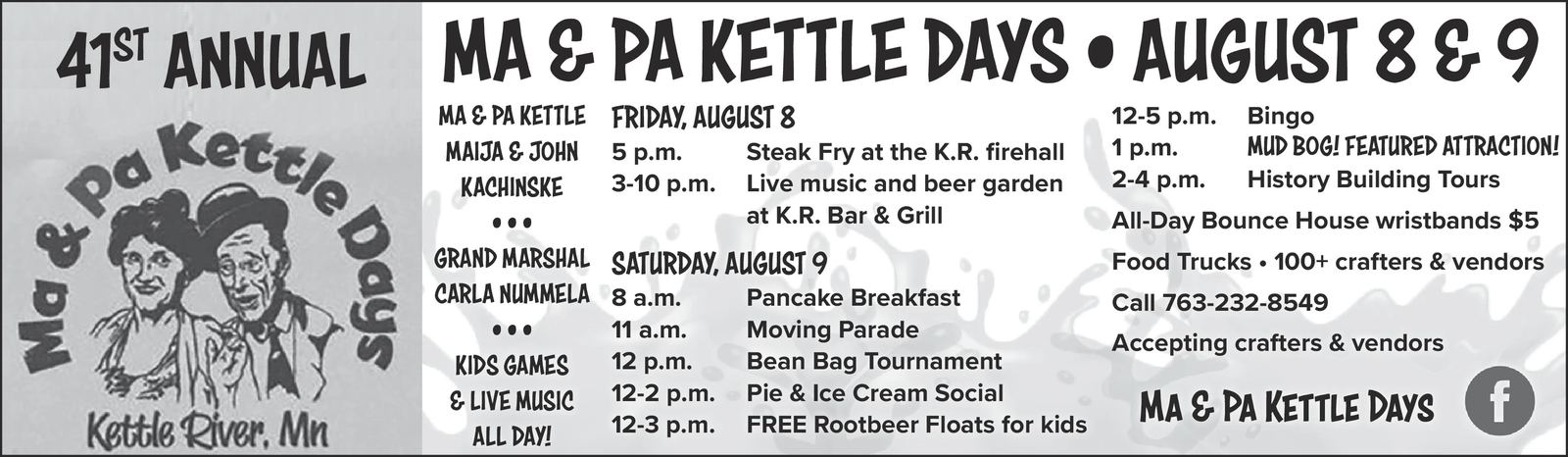 41ST ANNUAL

Ma & Pa Kettle Days

Kettle River, Mn

MA & PA KETTLE DAYS • AUGUST 8 & 9

MA & PA KETTLE MAIJA & JOHN KACHINSKE

•••

GRAND MARSHAL CARLA NUMMELA

•••

KIDS GAMES & LIVE MUSIC ALL DAY!

FRIDAY, AUGUST 8

5 p.m. Steak Fry at the K.R. firehall
3-10 p.m. Live music and beer garden at K.R. Bar & Grill

SATURDAY, AUGUST 9

8 a.m. Pancake Breakfast
11 a.m. Moving Parade
12 p.m. Bean Bag Tournament
12-2 p.m. Pie & Ice Cream Social
12-3 p.m. FREE Rootbeer Floats for kids

12-5 p.m. Bingo
1 p.m. MUD BOG! FEATURED ATTRACTION!
2-4 p.m. History Building Tours

All-Day Bounce House wristbands $5

Food Trucks • 100+ crafters & vendors

Call 763-232-8549

Accepting crafters & vendors

MA & PA KETTLE DAYS

f